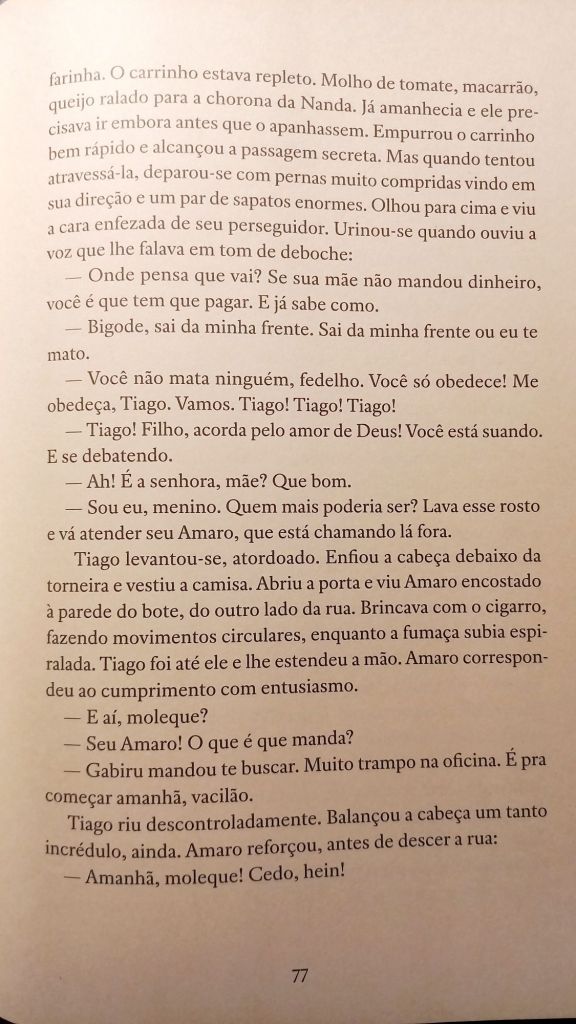 farinha. O carrinho estava repleto. Molho de tomate, macarrão, queijo ralado para a chorona da Nanda. Já amanhecia e ele precisava ir embora antes que o apanhassem. Empurrou o carrinho bem rápido e alcançou a passagem secreta. Mas quando tentou atravessá-la, deparou-se com pernas muito compridas vindo em sua direção e um par de sapatos enormes. Olhou para cima e viu a cara enfezada de seu perseguidor. Urinou-se quando ouviu a voz que lhe falava em tom de deboche:

— Onde pensa que vai? Se sua mãe não mandou dinheiro, você é que tem que pagar. E já sabe como.

— Bigode, sai da minha frente. Sai da minha frente ou eu te mato.

— Você não mata ninguém, fedelho. Você só obedece! Me obedeça, Tiago. Vamos. Tiago! Tiago! Tiago!

— Tiago! Filho, acorda pelo amor de Deus! Você está suando. E se debatendo.

— Ah! É a senhora, mãe? Que bom.

— Sou eu, menino. Quem mais poderia ser? Lava esse rosto e vá atender seu Amaro, que está chamando lá fora.

Tiago levantou-se, atordoado. Enfiou a cabeça debaixo da torneira e vestiu a camisa. Abriu a porta e viu Amaro encostado à parede do bote, do outro lado da rua. Brincava com o cigarro, fazendo movimentos circulares, enquanto a fumaça subia espiralada. Tiago foi até ele e lhe estendeu a mão. Amaro correspondeu ao cumprimento com entusiasmo.

— E aí, moleque?

— Seu Amaro! O que é que manda?

— Gabiru mandou te buscar. Muito trampo na oficina. É pra começar amanhã, vacilão.

Tiago riu descontroladamente. Balançou a cabeça um tanto incrédulo, ainda. Amaro reforçou, antes de descer a rua:

— Amanhã, moleque! Cedo, hein!

77